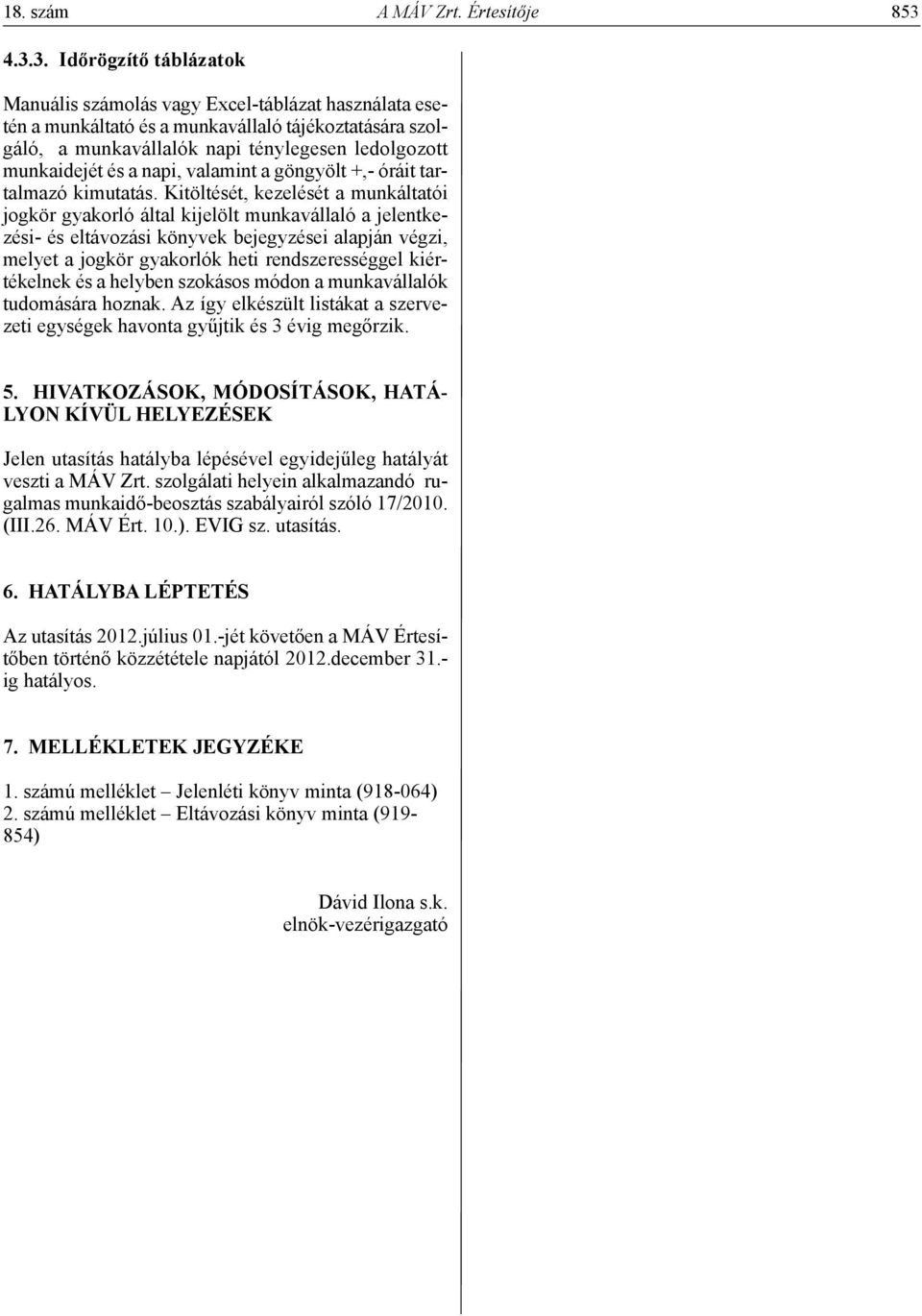 18. szám A MÁV Zrt. Értesítője 853

4.3.3. Időrögzítő táblázatok

Manuális számolás vagy Excel-táblázat használata esetén a munkáltató és a munkavállaló tájékoztatására szolgáló, a munkavállalók napi ténylegesen ledolgozott munkaidejét és a napi, valamint a göngyölt +,- óráit tartalmazó kimutatás. Kitöltését, kezelését a munkáltatói jogkör gyakorló által kijelölt munkavállaló a jelentkezési- és eltávozási könyvek bejegyzései alapján végzi, melyet a jogkör gyakorlók heti rendszerességgel kiértékelnek és a helyben szokásos módon a munkavállalók tudomására hoznak. Az így elkészült listákat a szervezeti egységek havonta gyűjtik és 3 évig megőrzik.

5. HIVATKOZÁSOK, MÓDOSÍTÁSOK, HATÁLYON KÍVÜL HELYEZÉSEK

Jelen utasítás hatályba lépésével egyidejűleg hatályát veszti a MÁV Zrt. szolgálati helyein alkalmazandó rugalmas munkaidő-beosztás szabályairól szóló 17/2010. (III.26. MÁV Ért. 10.). EVIG sz. utasítás.

6. HATÁLYBA LÉPTETÉS

Az utasítás 2012.július 01.-jét követően a MÁV Értesítőben történő közzététele napjától 2012.december 31.-ig hatályos.

7. MELLÉKLETEK JEGYZÉKE

1. számú melléklet – Jelenléti könyv minta (918-064)
2. számú melléklet – Eltávozási könyv minta (919-854)

Dávid Ilona s.k.
elnök-vezérigazgató